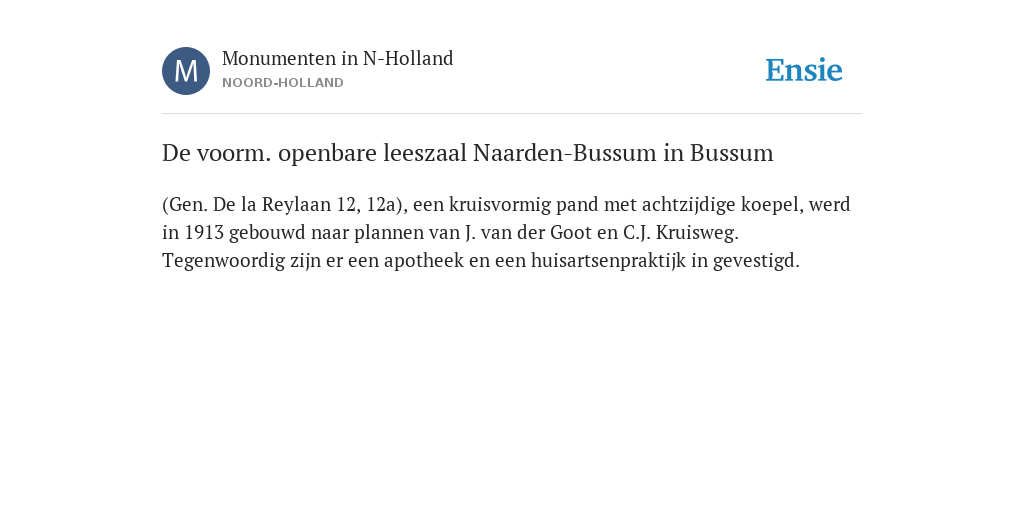 M

Monumenten in N-Holland
NOORD-HOLLAND

Ensie

De voorm. openbare leeszaal Naarden-Bussum in Bussum

(Gen. De la Reylaan 12, 12a), een kruisvormig pand met achtzijdige koepel, werd in 1913 gebouwd naar plannen van J. van der Goot en C.J. Kruisweg. Tegenwoordig zijn er een apotheek en een huisartsenpraktijk in gevestigd.